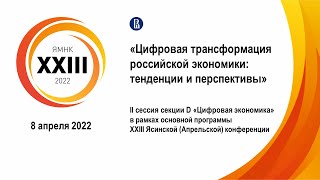 ЯМНК
XXIII
2022

8 апреля 2022

«Цифровая трансформация российской экономики: тенденции и перспективы»

II сессия секции D «Цифровая экономика» в рамках основной программы XXIII Ясинской (Апрельской) конференции